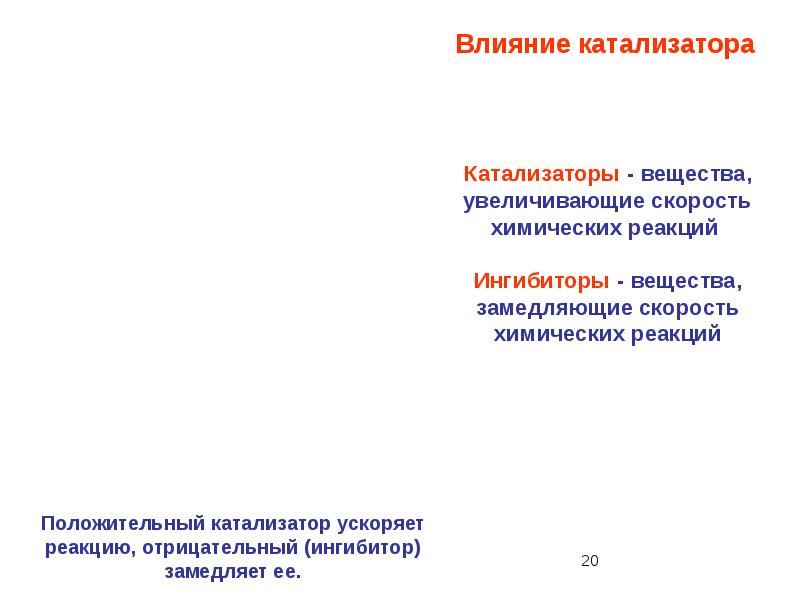 Влияние катализатора

Катализаторы - вещества, увеличивающие скорость химических реакций

Ингибиторы - вещества, замедляющие скорость химических реакций

Положительный катализатор ускоряет реакцию, отрицательный (ингибитор) замедляет ее.

20